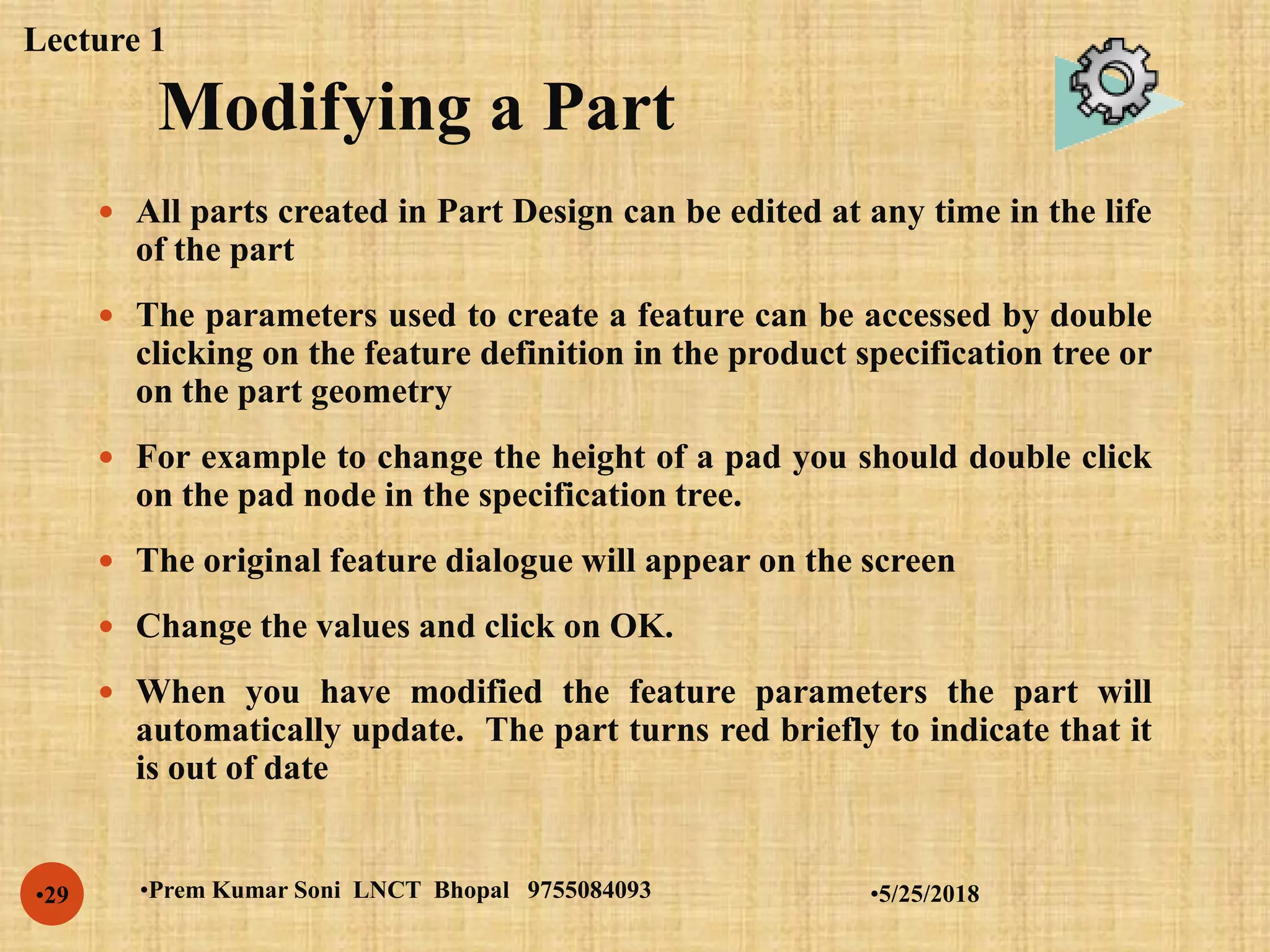 Lecture 1

Modifying a Part

• All parts created in Part Design can be edited at any time in the life of the part

• The parameters used to create a feature can be accessed by double clicking on the feature definition in the product specification tree or on the part geometry

• For example to change the height of a pad you should double click on the pad node in the specification tree.

• The original feature dialogue will appear on the screen

• Change the values and click on OK.

• When you have modified the feature parameters the part will automatically update. The part turns red briefly to indicate that it is out of date

•29

•Prem Kumar Soni LNCT Bhopal 9755084093

•5/25/2018